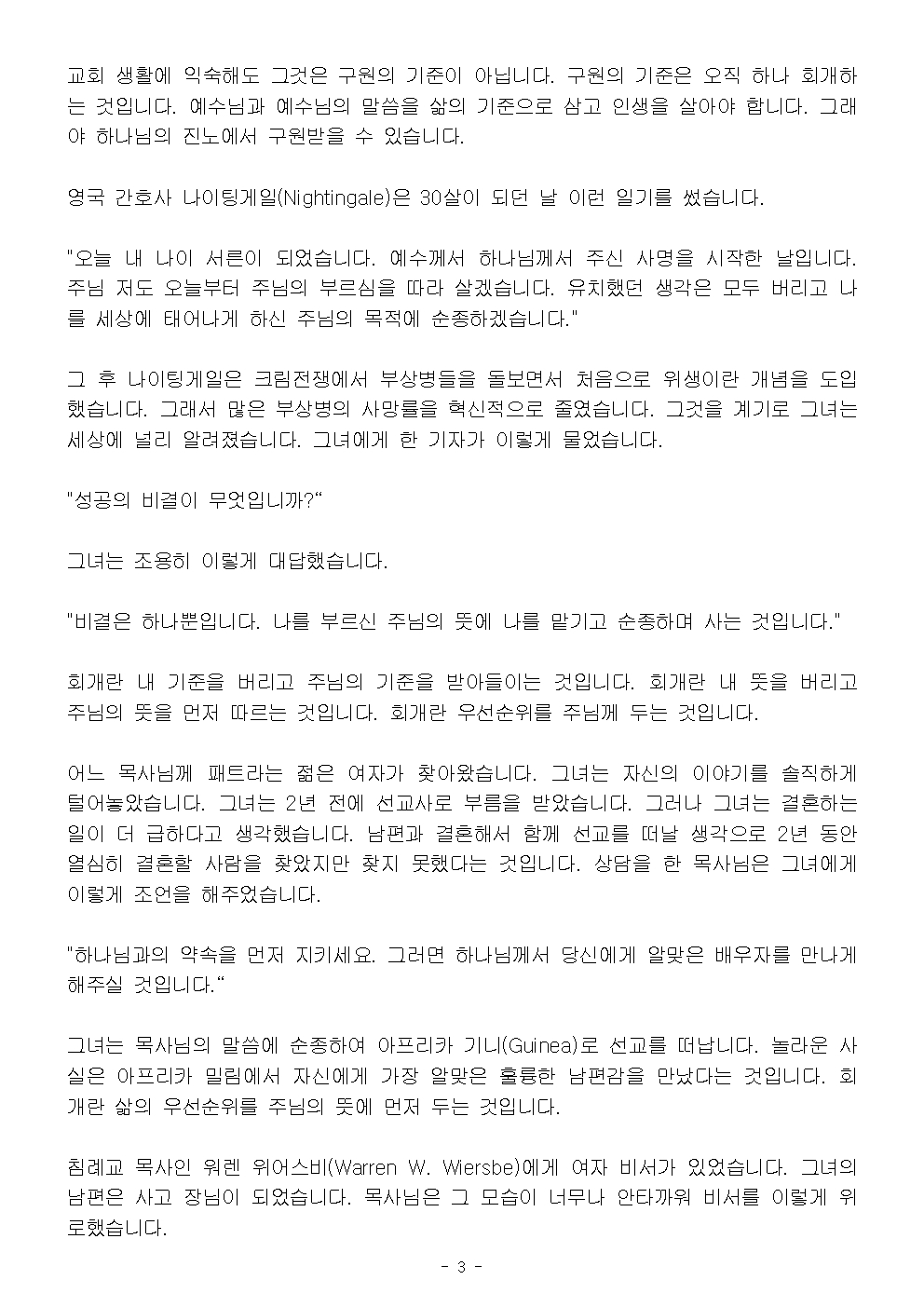 교회 생활에 익숙해도 그것은 구원의 기준이 아닙니다. 구원의 기준은 오직 하나 회개하는 것입니다. 예수님과 예수님의 말씀을 삶의 기준으로 삼고 인생을 살아야 합니다. 그래야 하나님의 진노에서 구원받을 수 있습니다.

영국 간호사 나이팅게일(Nightingale)은 30살이 되던 날 이런 일기를 썼습니다.

"오늘 내 나이 서른이 되었습니다. 예수께서 하나님께서 주신 사명을 시작한 날입니다. 주님 저도 오늘부터 주님의 부르심을 따라 살겠습니다. 유치했던 생각은 모두 버리고 나를 세상에 태어나게 하신 주님의 목적에 순종하겠습니다."

그 후 나이팅게일은 크림전쟁에서 부상병들을 돌보면서 처음으로 위생이란 개념을 도입했습니다. 그래서 많은 부상병의 사망률을 혁신적으로 줄였습니다. 그것을 계기로 그녀는 세상에 널리 알려졌습니다. 그녀에게 한 기자가 이렇게 물었습니다.

"성공의 비결이 무엇입니까?“

그녀는 조용히 이렇게 대답했습니다.

"비결은 하나뿐입니다. 나를 부르신 주님의 뜻에 나를 맡기고 순종하며 사는 것입니다."

회개란 내 기준을 버리고 주님의 기준을 받아들이는 것입니다. 회개란 내 뜻을 버리고 주님의 뜻을 먼저 따르는 것입니다. 회개란 우선순위를 주님께 두는 것입니다.

어느 목사님께 패트라는 젊은 여자가 찾아왔습니다. 그녀는 자신의 이야기를 솔직하게 털어놓았습니다. 그녀는 2년 전에 선교사로 부름을 받았습니다. 그러나 그녀는 결혼하는 일이 더 급하다고 생각했습니다. 남편과 결혼해서 함께 선교를 떠날 생각으로 2년 동안 열심히 결혼할 사람을 찾았지만 찾지 못했다는 것입니다. 상담을 한 목사님은 그녀에게 이렇게 조언을 해주었습니다.

"하나님과의 약속을 먼저 지키세요. 그러면 하나님께서 당신에게 알맞은 배우자를 만나게 해주실 것입니다.“

그녀는 목사님의 말씀에 순종하여 아프리카 기니(Guinea)로 선교를 떠납니다. 놀라운 사실은 아프리카 밀림에서 자신에게 가장 알맞은 훌륭한 남편감을 만났다는 것입니다. 회개란 삶의 우선순위를 주님의 뜻에 먼저 두는 것입니다.

침례교 목사인 워렌 위어스비(Warren W. Wiersbe)에게 여자 비서가 있었습니다. 그녀의 남편은 사고 장님이 되었습니다. 목사님은 그 모습이 너무나 안타까워 비서를 이렇게 위로했습니다.

- 3 -